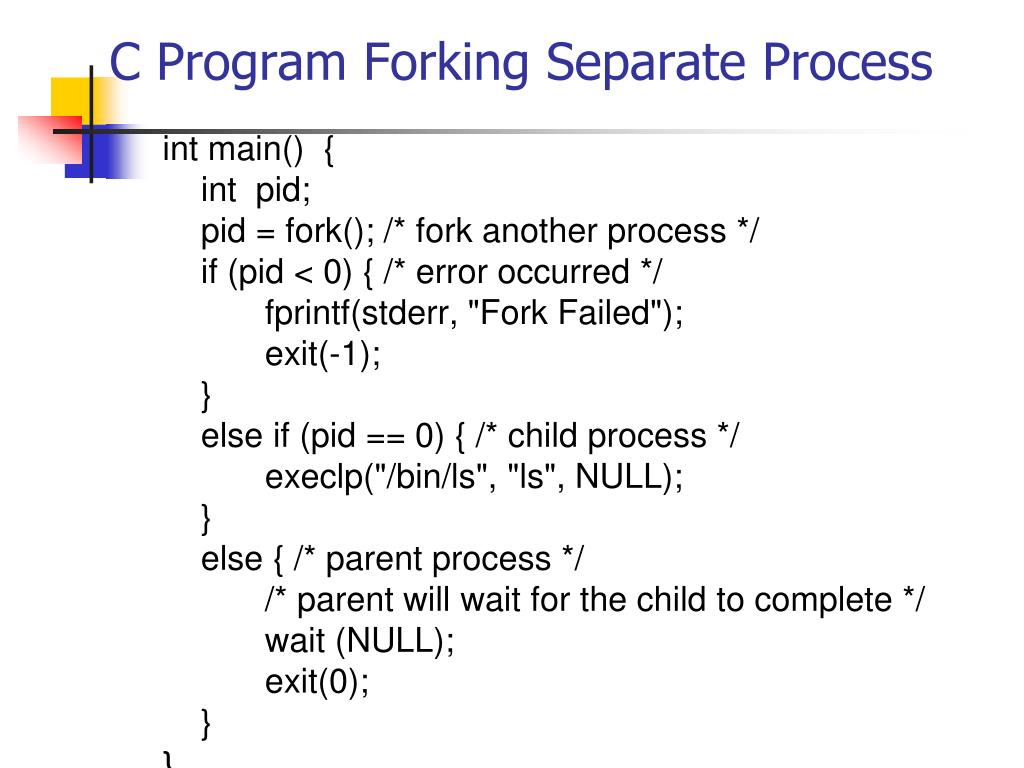 C Program Forking Separate Process

int main() {
    int pid;
    pid = fork(); /* fork another process */
    if (pid < 0) { /* error occurred */
        fprintf(stderr, "Fork Failed");
        exit(-1);
    }
    else if (pid == 0) { /* child process */
        execlp("/bin/ls", "ls", NULL);
    }
    else { /* parent process */
        /* parent will wait for the child to complete */
        wait (NULL);
        exit(0);
    }
}